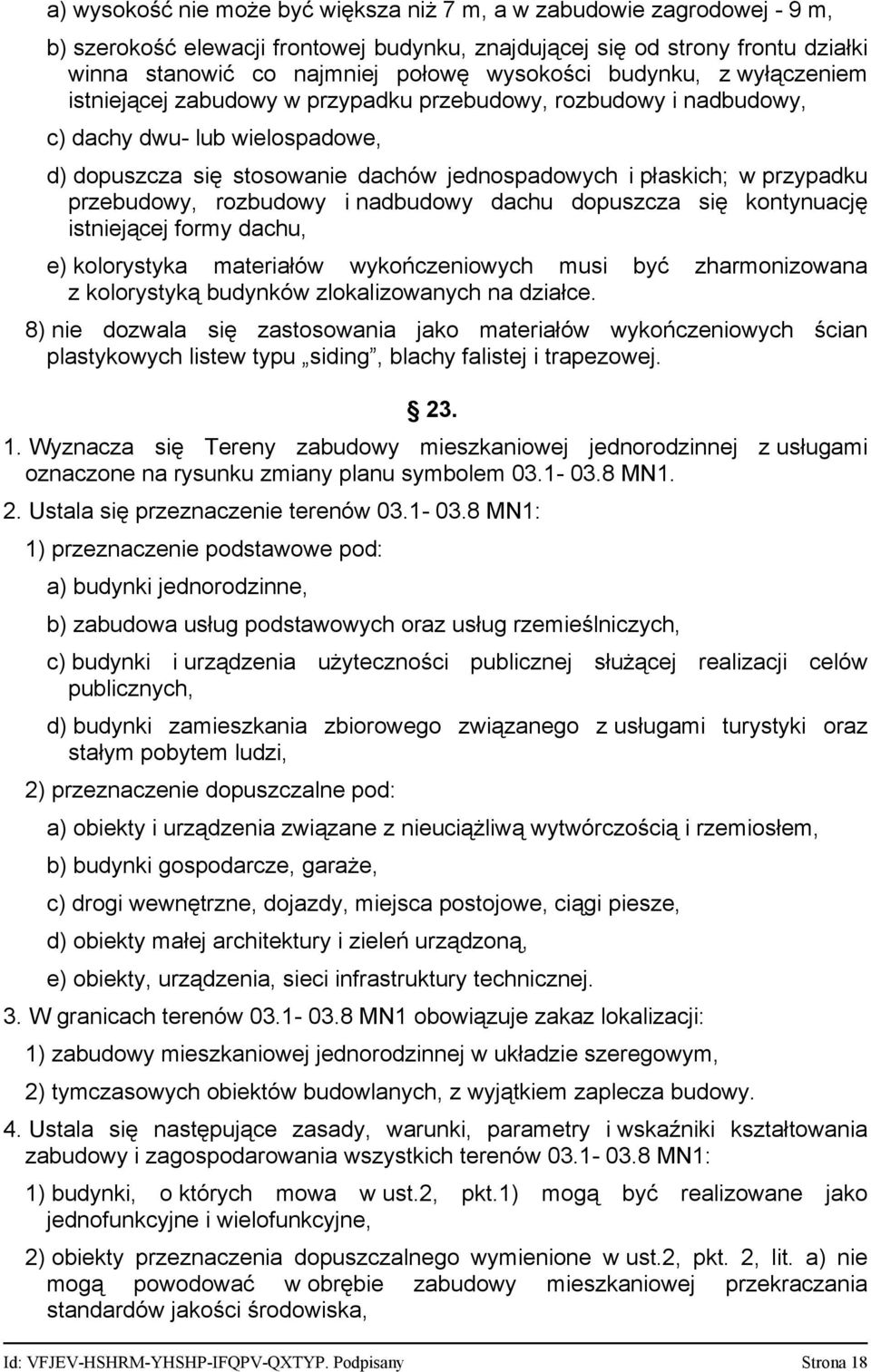 a) wysokość nie może być większa niż 7 m, a w zabudowie zagrodowej - 9 m,

b) szerokość elewacji frontowej budynku, znajdującej się od strony frontu działki winna stanowić co najmniej połowę wysokości budynku, z wyłączeniem istniejącej zabudowy w przypadku przebudowy, rozbudowy i nadbudowy,

c) dachy dwu- lub wielospadowe,

d) dopuszcza się stosowanie dachów jednospadowych i płaskich; w przypadku przebudowy, rozbudowy i nadbudowy dachu dopuszcza się kontynuację istniejącej formy dachu,

e) kolorystyka materiałów wykończeniowych musi być zharmonizowana z kolorystyką budynków zlokalizowanych na działce.

8) nie dozwala się zastosowania jako materiałów wykończeniowych ścian plastykowych listew typu „siding”, blachy falistej i trapezowej.

§ 23.

1. Wyznacza się Tereny zabudowy mieszkaniowej jednorodzinnej z usługami oznaczone na rysunku zmiany planu symbolem 03.1- 03.8 MN1.

2. Ustala się przeznaczenie terenów 03.1- 03.8 MN1:

1) przeznaczenie podstawowe pod:

a) budynki jednorodzinne,

b) zabudowa usług podstawowych oraz usług rzemieślniczych,

c) budynki i urządzenia użyteczności publicznej służącej realizacji celów publicznych,

d) budynki zamieszkania zbiorowego związanego z usługami turystyki oraz stałym pobytem ludzi,

2) przeznaczenie dopuszczalne pod:

a) obiekty i urządzenia związane z nieuciążliwą wytwórczością i rzemiosłem,

b) budynki gospodarcze, garaże,

c) drogi wewnętrzne, dojazdy, miejsca postojowe, ciągi piesze,

d) obiekty małej architektury i zieleń urządzoną,

e) obiekty, urządzenia, sieci infrastruktury technicznej.

3. W granicach terenów 03.1- 03.8 MN1 obowiązuje zakaz lokalizacji:

1) zabudowy mieszkaniowej jednorodzinnej w układzie szeregowym,

2) tymczasowych obiektów budowlanych, z wyjątkiem zaplecza budowy.

4. Ustala się następujące zasady, warunki, parametry i wskaźniki kształtowania zabudowy i zagospodarowania wszystkich terenów 03.1- 03.8 MN1:

1) budynki, o których mowa w ust.2, pkt.1) mogą być realizowane jako jednofunkcyjne i wielofunkcyjne,

2) obiekty przeznaczenia dopuszczalnego wymienione w ust.2, pkt. 2, lit. a) nie mogą powodować w obrębie zabudowy mieszkaniowej przekraczania standardów jakości środowiska,

Id: VFJEV-HSHRM-YHSHP-IFQPV-QXTYP. Podpisany Strona 18